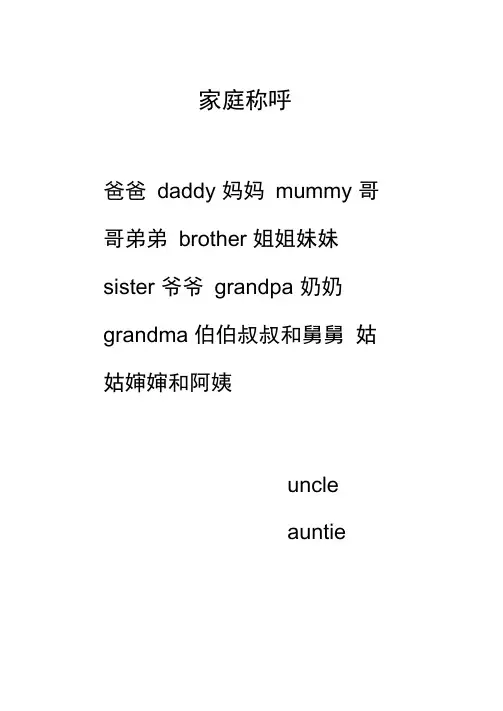 家庭称呼

爸爸 daddy 妈妈 mummy 哥哥弟弟 brother 姐姐妹妹 sister 爷爷 grandpa 奶奶 grandma 伯伯叔叔和舅舅 姑姑婶婶和阿姨

uncle

auntie